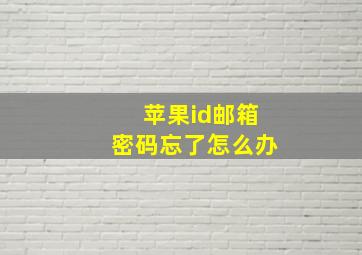 苹果id邮箱
密码忘了怎么办